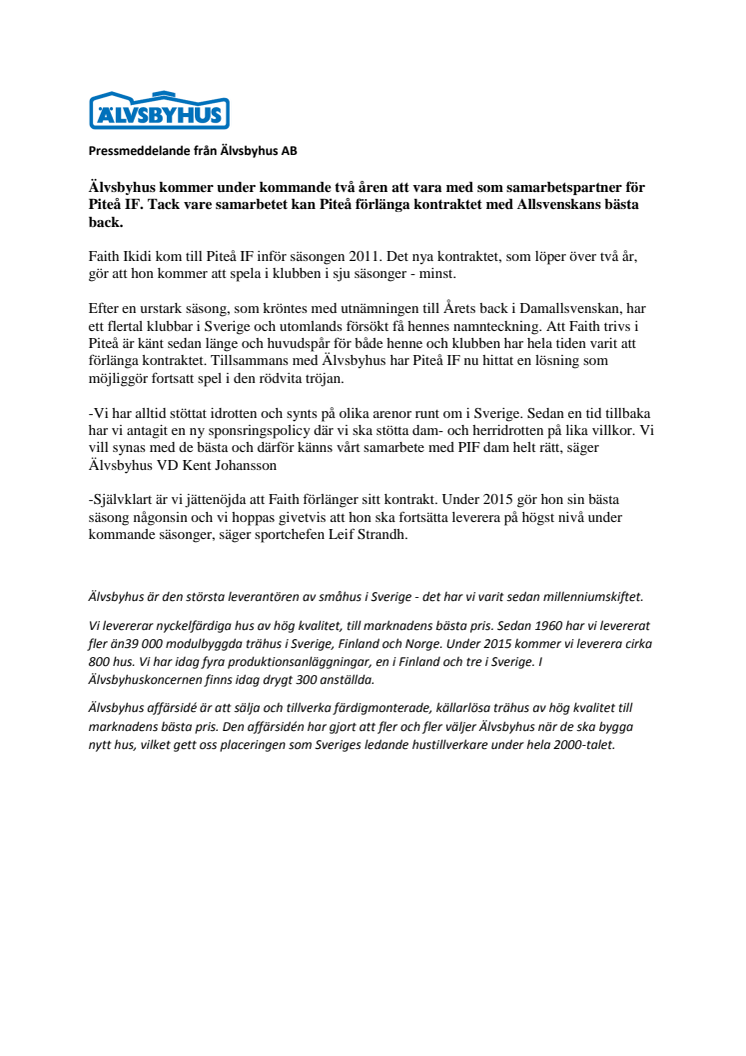 ÄLVSBYHUS

Pressmeddelande från Älvsbyhus AB

Älvsbyhus kommer under kommande två åren att vara med som samarbetspartner för Piteå IF. Tack vare samarbetet kan Piteå förlänga kontraktet med Allsvenskans bästa back.

Faith Ikidi kom till Piteå IF inför säsongen 2011. Det nya kontraktet, som löper över två år, gör att hon kommer att spela i klubben i sju säsonger - minst.

Efter en urstark säsong, som kröntes med utnämningen till Årets back i Damallsvenskan, har ett flertal klubbar i Sverige och utomlands försökt få hennes namnteckning. Att Faith trivs i Piteå är känt sedan länge och huvudspår för både henne och klubben har hela tiden varit att förlänga kontraktet. Tillsammans med Älvsbyhus har Piteå IF nu hittat en lösning som möjliggör fortsatt spel i den rödvita tröjan.

-Vi har alltid stöttat idrotten och synts på olika arenor runt om i Sverige. Sedan en tid tillbaka har vi antagit en ny sponsringspolicy där vi ska stötta dam- och herridrotten på lika villkor. Vi vill synas med de bästa och därför känns vårt samarbete med PIF dam helt rätt, säger Älvsbyhus VD Kent Johansson

-Självklart är vi jättenöjda att Faith förlänger sitt kontrakt. Under 2015 gör hon sin bästa säsong någonsin och vi hoppas givetvis att hon ska fortsätta leverera på högst nivå under kommande säsonger, säger sportchefen Leif Strandh.

Älvsbyhus är den största leverantören av småhus i Sverige - det har vi varit sedan millenniumskiftet.

Vi levererar nyckelfärdiga hus av hög kvalitet, till marknadens bästa pris. Sedan 1960 har vi levererat fler än39 000 modulbyggda trähus i Sverige, Finland och Norge. Under 2015 kommer vi leverera cirka 800 hus. Vi har idag fyra produktionsanläggningar, en i Finland och tre i Sverige. I Älvsbyhuskoncernen finns idag drygt 300 anställda.

Älvsbyhus affärsidé är att sälja och tillverka färdigmonterade, källarlösa trähus av hög kvalitet till marknadens bästa pris. Den affärsidén har gjort att fler och fler väljer Älvsbyhus när de ska bygga nytt hus, vilket gett oss placeringen som Sveriges ledande hustillverkare under hela 2000-talet.